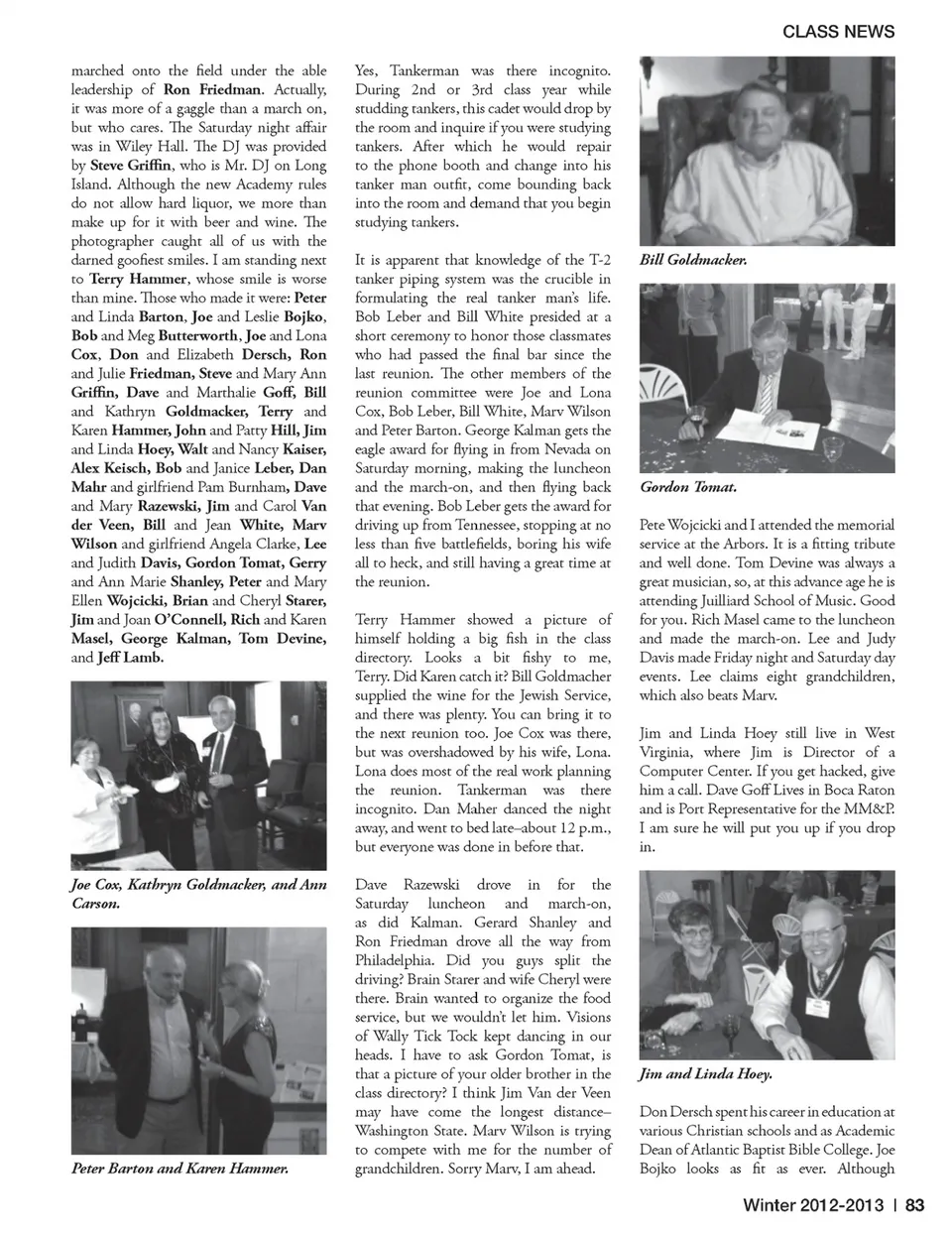 CLASS NEWS

marched onto the field under the able leadership of Ron Friedman. Actually, it was more of a gaggle than a march on, but who cares. The Saturday night affair was in Wiley Hall. The DJ was provided by Steve Griffin, who is Mr. DJ on Long Island. Although the new Academy rules do not allow hard liquor, we more than make up for it with beer and wine. The photographer caught all of us with the darned goofiest smiles. I am standing next to Terry Hammer, whose smile is worse than mine. Those who made it were: Peter and Linda Barton, Joe and Leslie Bojko, Bob and Meg Butterworth, Joe and Lona Cox, Don and Elizabeth Dersch, Ron and Julie Friedman, Steve and Mary Ann Griffin, Dave and Marthalie Goff, Bill and Kathryn Goldmacker, Terry and Karen Hammer, John and Patty Hill, Jim and Linda Hoey, Walt and Nancy Kaiser, Alex Keisch, Bob and Janice Leber, Dan Mahr and girlfriend Pam Burnham, Dave and Mary Razewski, Jim and Carol Van der Veen, Bill and Jean White, Marv Wilson and girlfriend Angela Clarke, Lee and Judith Davis, Gordon Tomat, Gerry and Ann Marie Shanley, Peter and Mary Ellen Wojcicki, Brian and Cheryl Starer, Jim and Joan O'Connell, Rich and Karen Masel, George Kalman, Tom Devine, and Jeff Lamb.

Joe Cox, Kathryn Goldmacker, and Ann Carson.

Peter Barton and Karen Hammer.

Yes, Tankerman was there incognito. During 2nd or 3rd class year while studding tankers, this cadet would drop by the room and inquire if you were studying tankers. After which he would repair to the phone booth and change into his tanker man outfit, come bounding back into the room and demand that you begin studying tankers.

It is apparent that knowledge of the T-2 tanker piping system was the crucible in formulating the real tanker man's life. Bob Leber and Bill White presided at a short ceremony to honor those classmates who had passed the final bar since the last reunion. The other members of the reunion committee were Joe and Lona Cox, Bob Leber, Bill White, Marv Wilson and Peter Barton. George Kalman gets the eagle award for flying in from Nevada on Saturday morning, making the luncheon and the march-on, and then flying back that evening. Bob Leber gets the award for driving up from Tennessee, stopping at no less than five battlefields, boring his wife all to heck, and still having a great time at the reunion.

Terry Hammer showed a picture of himself holding a big fish in the class directory. Looks a bit fishy to me, Terry. Did Karen catch it? Bill Goldmacher supplied the wine for the Jewish Service, and there was plenty. You can bring it to the next reunion too. Joe Cox was there, but was overshadowed by his wife, Lona. Lona does most of the real work planning the reunion. Tankerman was there incognito. Dan Maher danced the night away, and went to bed late–about 12 p.m., but everyone was done in before that.

Dave Razewski drove in for the Saturday luncheon and march-on, as did Kalman. Gerard Shanley and Ron Friedman drove all the way from Philadelphia. Did you guys split the driving? Brain Starer and wife Cheryl were there. Brain wanted to organize the food service, but we wouldn't let him. Visions of Wally Tick Tock kept dancing in our heads. I have to ask Gordon Tomat, is that a picture of your older brother in the class directory? I think Jim Van der Veen may have come the longest distance–Washington State. Marv Wilson is trying to compete with me for the number of grandchildren. Sorry Marv, I am ahead.

Bill Goldmacker.

Gordon Tomat.

Pete Wojcicki and I attended the memorial service at the Arbors. It is a fitting tribute and well done. Tom Devine was always a great musician, so, at this advance age he is attending Juilliard School of Music. Good for you. Rich Masel came to the luncheon and made the march-on. Lee and Judy Davis made Friday night and Saturday day events. Lee claims eight grandchildren, which also beats Marv.

Jim and Linda Hoey still live in West Virginia, where Jim is Director of a Computer Center. If you get hacked, give him a call. Dave Goff Lives in Boca Raton and is Port Representative for the MM&P. I am sure he will put you up if you drop in.

Jim and Linda Hoey.

Don Dersch spent his career in education at various Christian schools and as Academic Dean of Atlantic Baptist Bible College. Joe Bojko looks as fit as ever. Although

Winter 2012-2013 | 83